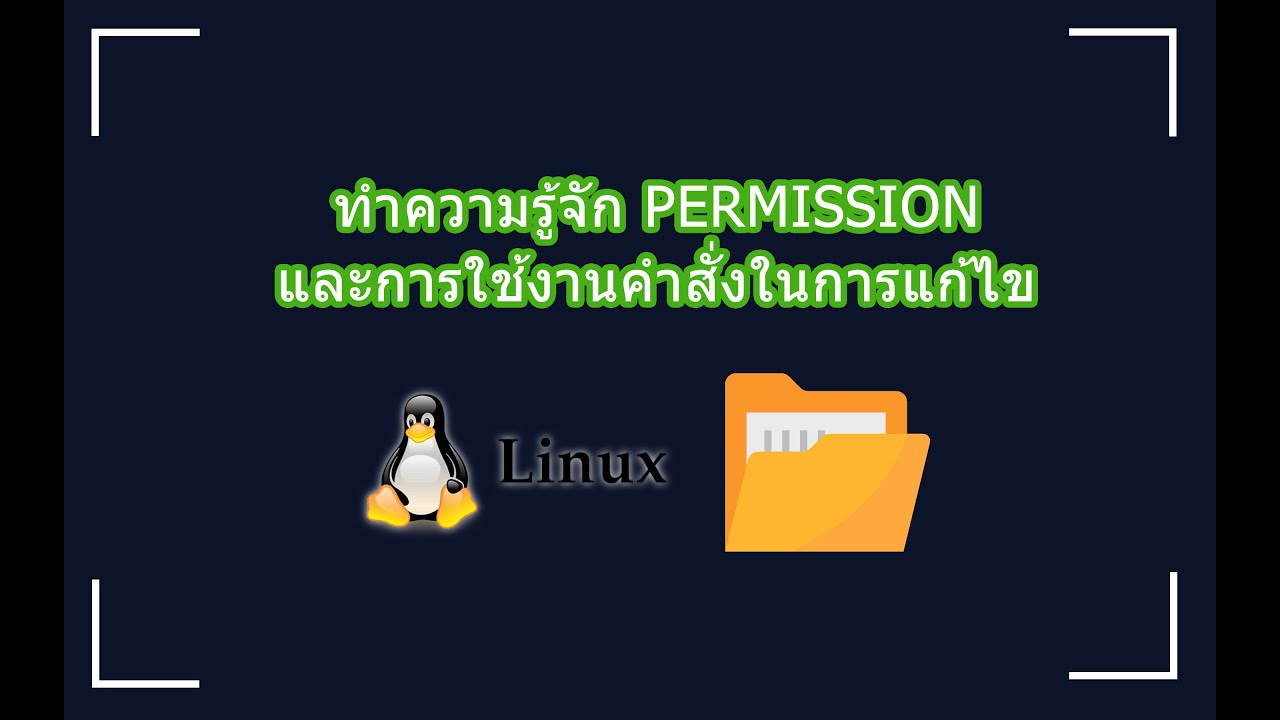 ทำความรู้จัก PERMISSION
และการใช้งานคำสั่งในการแก้ไข

Linux